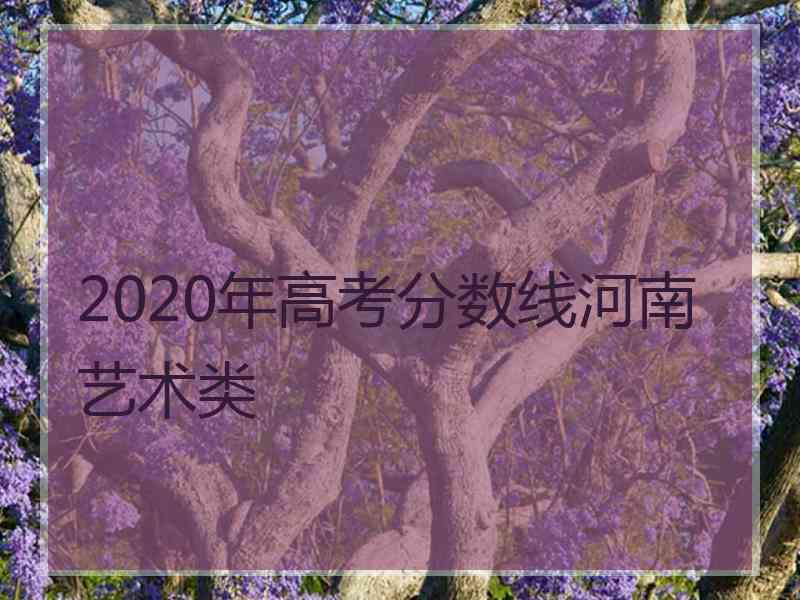 2020年高考分数线河南艺术类